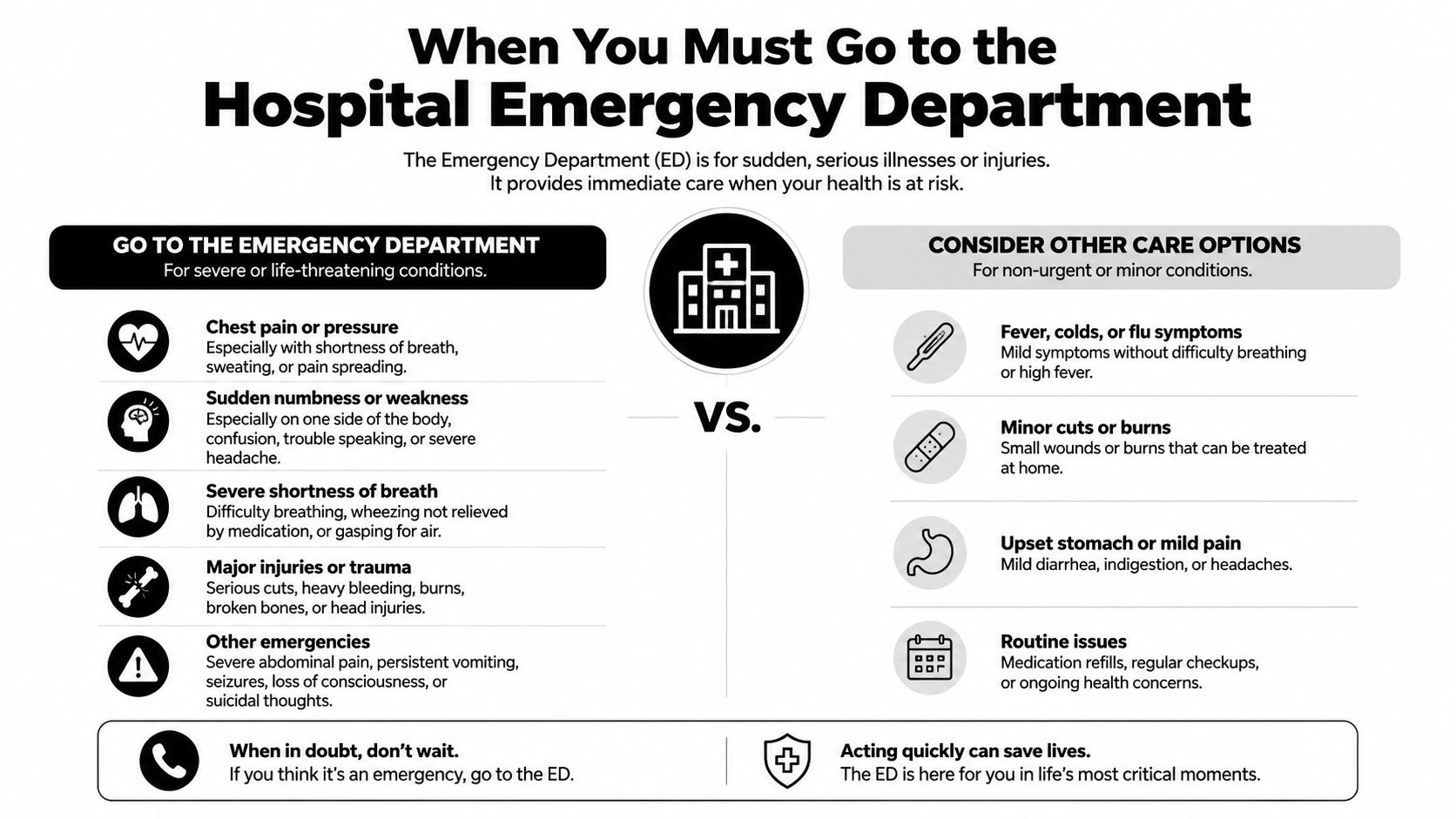 When You Must Go to the
Hospital Emergency Department

The Emergency Department (ED) is for sudden, serious illnesses or injuries. It provides immediate care when your health is at risk.

GO TO THE EMERGENCY DEPARTMENT
For severe or life-threatening conditions.

Chest pain or pressure
Especially with shortness of breath, sweating, or pain spreading.

Sudden numbness or weakness
Especially on one side of the body, confusion, trouble speaking, or severe headache.

Severe shortness of breath
Difficulty breathing, wheezing not relieved by medication, or gasping for air.

Major injuries or trauma
Serious cuts, heavy bleeding, burns, broken bones, or head injuries.

Other emergencies
Severe abdominal pain, persistent vomiting, seizures, loss of consciousness, or suicidal thoughts.

VS.

CONSIDER OTHER CARE OPTIONS
For non-urgent or minor conditions.

Fever, colds, or flu symptoms
Mild symptoms without difficulty breathing or high fever.

Minor cuts or burns
Small wounds or burns that can be treated at home.

Upset stomach or mild pain
Mild diarrhea, indigestion, or headaches.

Routine issues
Medication refills, regular checkups, or ongoing health concerns.

When in doubt, don't wait.
If you think it's an emergency, go to the ED.

Acting quickly can save lives.
The ED is here for you in life's most critical moments.